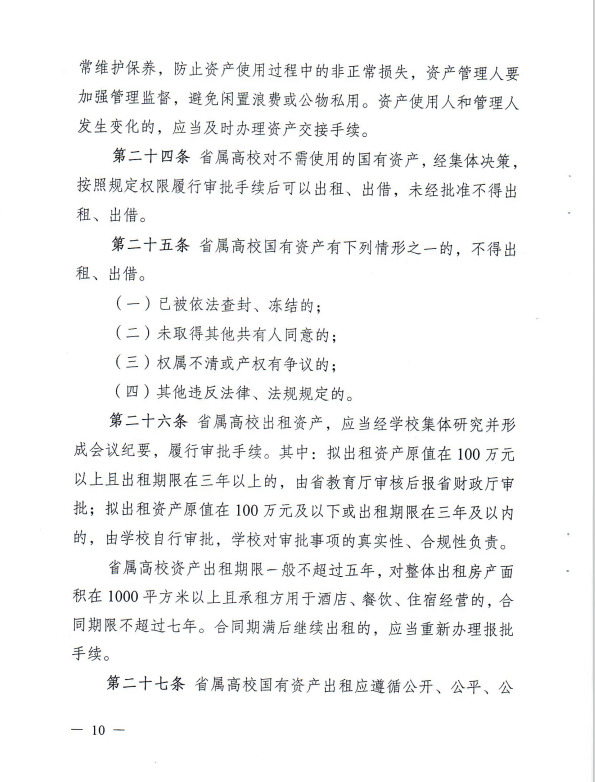 常维护保养，防止资产使用过程中的非正常损失，资产管理人要加强管理监督，避免闲置浪费或公物私用。资产使用人和管理人发生变化的，应当及时办理资产交接手续。

第二十四条 省属高校对不需使用的国有资产，经集体决策，按照规定权限履行审批手续后可以出租、出借，未经批准不得出租、出借。

第二十五条 省属高校国有资产有下列情形之一的，不得出租、出借。

（一）已被依法查封、冻结的；

（二）未取得其他共有人同意的；

（三）权属不清或产权有争议的；

（四）其他违反法律、法规规定的。

第二十六条 省属高校出租资产，应当经学校集体研究并形成会议纪要，履行审批手续。其中：拟出租资产原值在100万元以上且出租期限在三年以上的，由省教育厅审核后报省财政厅审批；拟出租资产原值在100万元及以下或出租期限在三年及以内的，由学校自行审批，学校对审批事项的真实性、合规性负责。

省属高校资产出租期限一般不超过五年，对整体出租房产面积在1000平方米以上且承租方用于酒店、餐饮、住宿经营的，合同期限不超过七年。合同期满后继续出租的，应当重新办理报批手续。

第二十七条 省属高校国有资产出租应遵循公开、公平、公

— 10 —